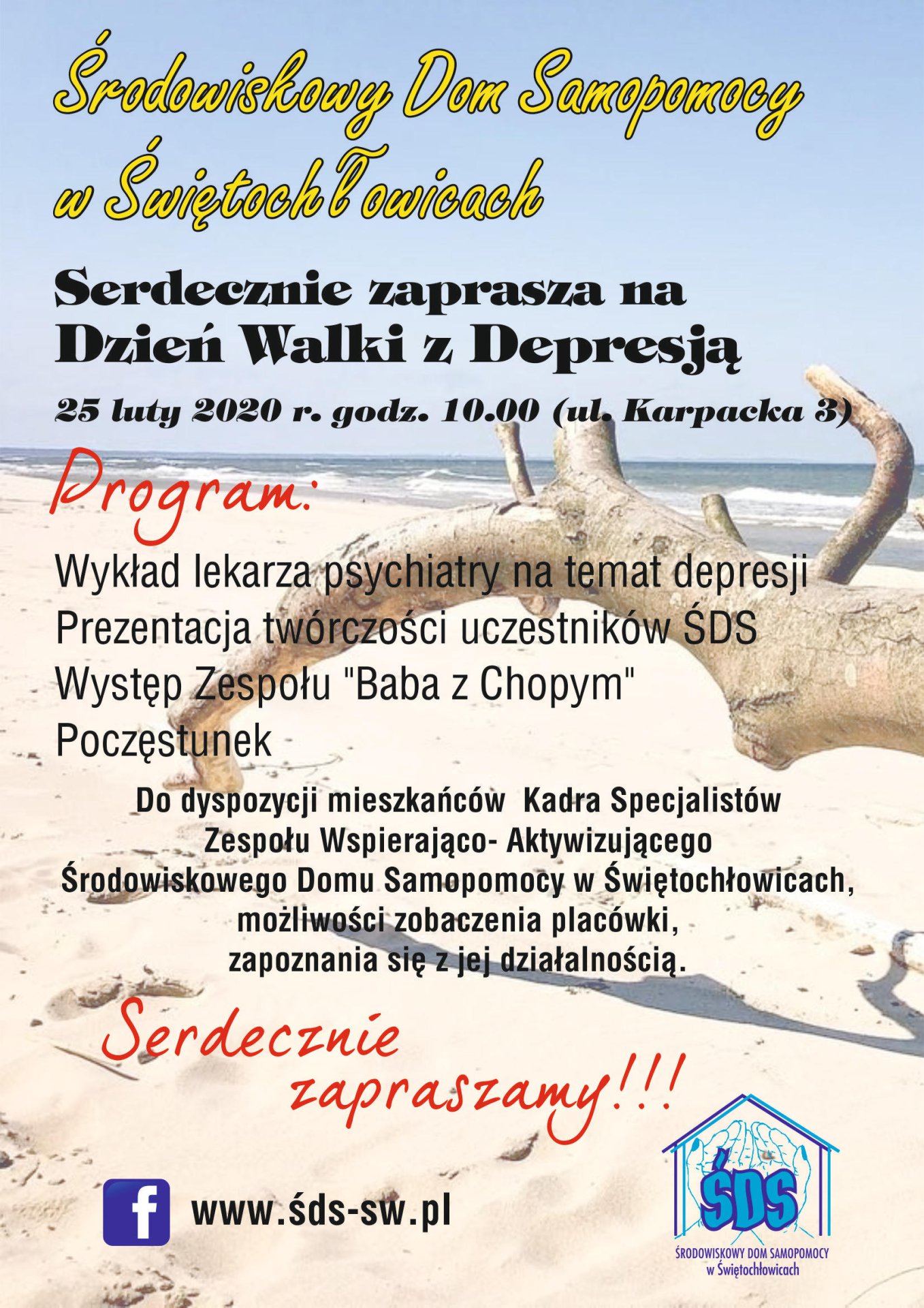 Środowiskowy Dom Samopomocy w Świętochłowicach

Serdecznie zaprasza na Dzień Walki z Depresją

25 luty 2020 r. godz. 10.00 (ul. Karpacka 3)

Program:

Wykład lekarza psychiatry na temat depresji
Prezentacja twórczości uczestników ŚDS
Występ Zespołu "Baba z Chopym"
Poczęstunek

Do dyspozycji mieszkańców Kadra Specjalistów Zespołu Wspierająco- Aktywizującego Środowiskowego Domu Samopomocy w Świętochłowicach, możliwości zobaczenia placówki, zapoznania się z jej działalnością.

Serdecznie zapraszamy!!!

f www.śds-sw.pl

ŚDS
ŚRODOWISKOWY DOM SAMOPOMOCY
w Świętochłowicach